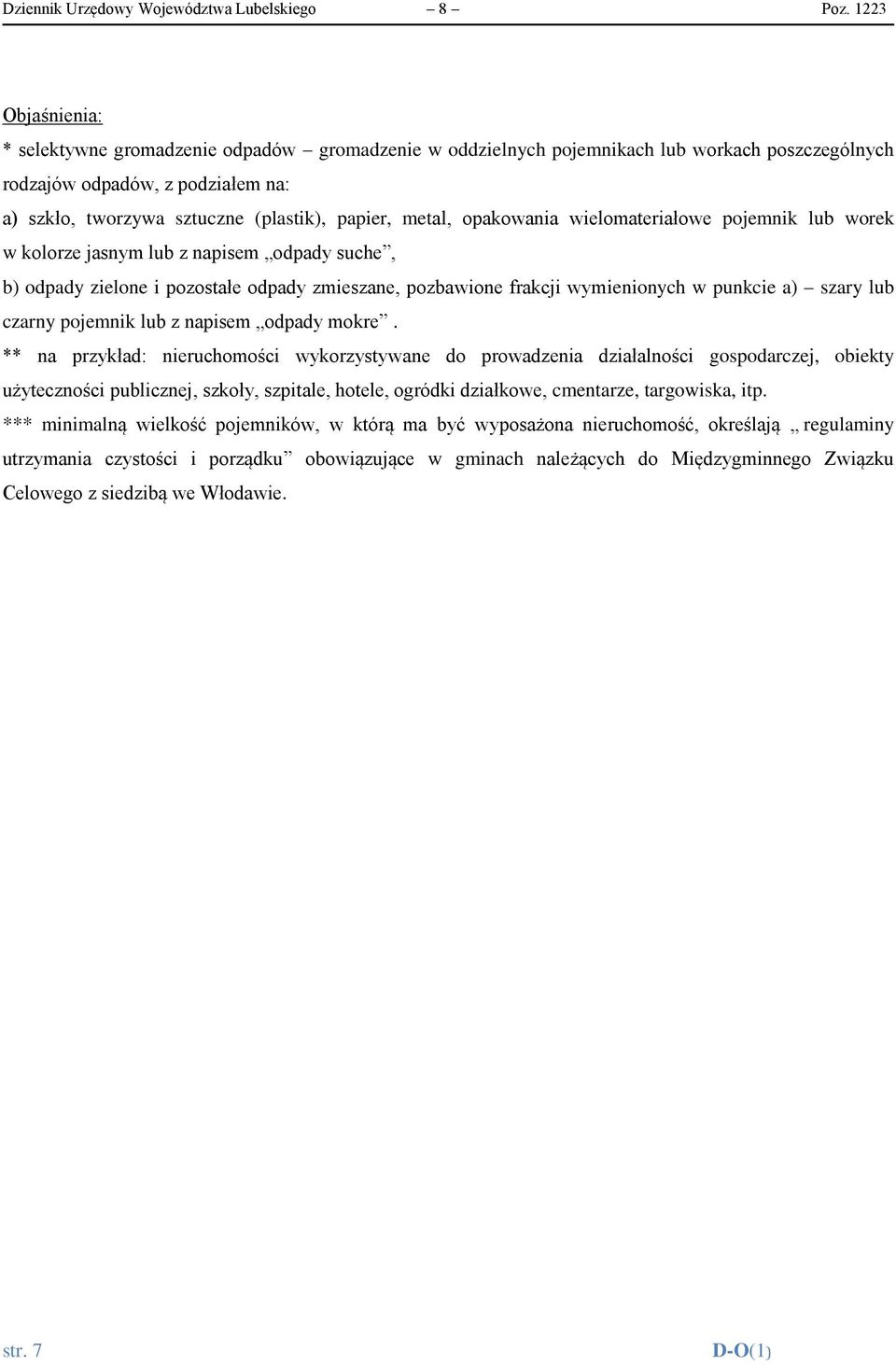 Dziennik Urzędowy Województwa Lubelskiego – 8 – Poz. 1223

Objaśnienia:
* selektywne gromadzenie odpadów – gromadzenie w oddzielnych pojemnikach lub workach poszczególnych rodzajów odpadów, z podziałem na:
a) szkło, tworzywa sztuczne (plastik), papier, metal, opakowania wielomateriałowe pojemnik lub worek w kolorze jasnym lub z napisem „odpady suche”,
b) odpady zielone i pozostałe odpady zmieszane, pozbawione frakcji wymienionych w punkcie a) – szary lub czarny pojemnik lub z napisem „odpady mokre”.
** na przykład: nieruchomości wykorzystywane do prowadzenia działalności gospodarczej, obiekty użyteczności publicznej, szkoły, szpitale, hotele, ogródki działkowe, cmentarze, targowiska, itp.
*** minimalną wielkość pojemników, w którą ma być wyposażona nieruchomość, określają „ regulaminy utrzymania czystości i porządku” obowiązujące w gminach należących do Międzygminnego Związku Celowego z siedzibą we Włodawie.

str. 7 D-O(1)